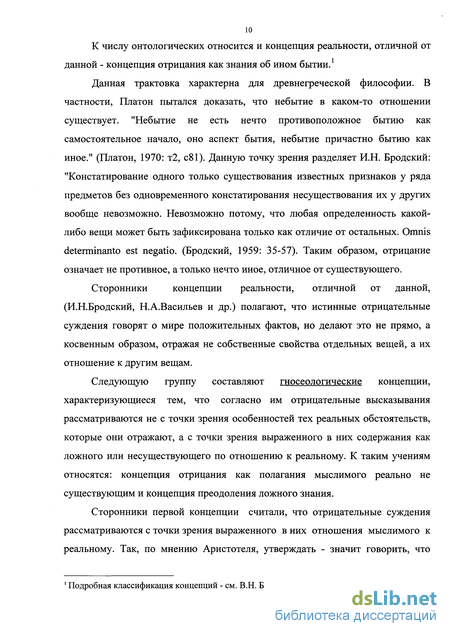 10

К числу онтологических относится и концепция реальности, отличной от данной - концепция отрицания как знания об ином бытии.$^1$

Данная трактовка характерна для древнегреческой философии. В частности, Платон пытался доказать, что небытие в каком-то отношении существует. "Небытие не есть нечто противоположное бытию как самостоятельное начало, оно аспект бытия, небытие причастно бытию как иное." (Платон, 1970: т2, с81). Данную точку зрения разделяет И.Н. Бродский: "Констатирование одного только существования известных признаков у ряда предметов без одновременного констатирования несуществования их у других вообще невозможно. Невозможно потому, что любая определенность какой-либо вещи может быть зафиксирована только как отличие от остальных. Omnis determinanto est negatio. (Бродский, 1959: 35-57). Таким образом, отрицание означает не противное, а только нечто иное, отличное от существующего.

Сторонники концепции реальности, отличной от данной, (И.Н.Бродский, Н.А.Васильев и др.) полагают, что истинные отрицательные суждения говорят о мире положительных фактов, но делают это не прямо, а косвенным образом, отражая не собственные свойства отдельных вещей, а их отношение к другим вещам.

Следующую группу составляют гносеологические концепции, характеризующиеся тем, что согласно им отрицательные высказывания рассматриваются не с точки зрения особенностей тех реальных обстоятельств, которые они отражают, а с точки зрения выраженного в них содержания как ложного или несуществующего по отношению к реальному. К таким учениям относятся: концепция отрицания как полагания мыслимого реально не существующим и концепция преодоления ложного знания.

Сторонники первой концепции считали, что отрицательные суждения рассматриваются с точки зрения выраженного в них отношения мыслимого к реальному. Так, по мнению Аристотеля, утверждать - значит говорить, что

$^1$ Подробная классификация концепций - см. В.Н. Б

dsLib.net
библиотека диссертаций